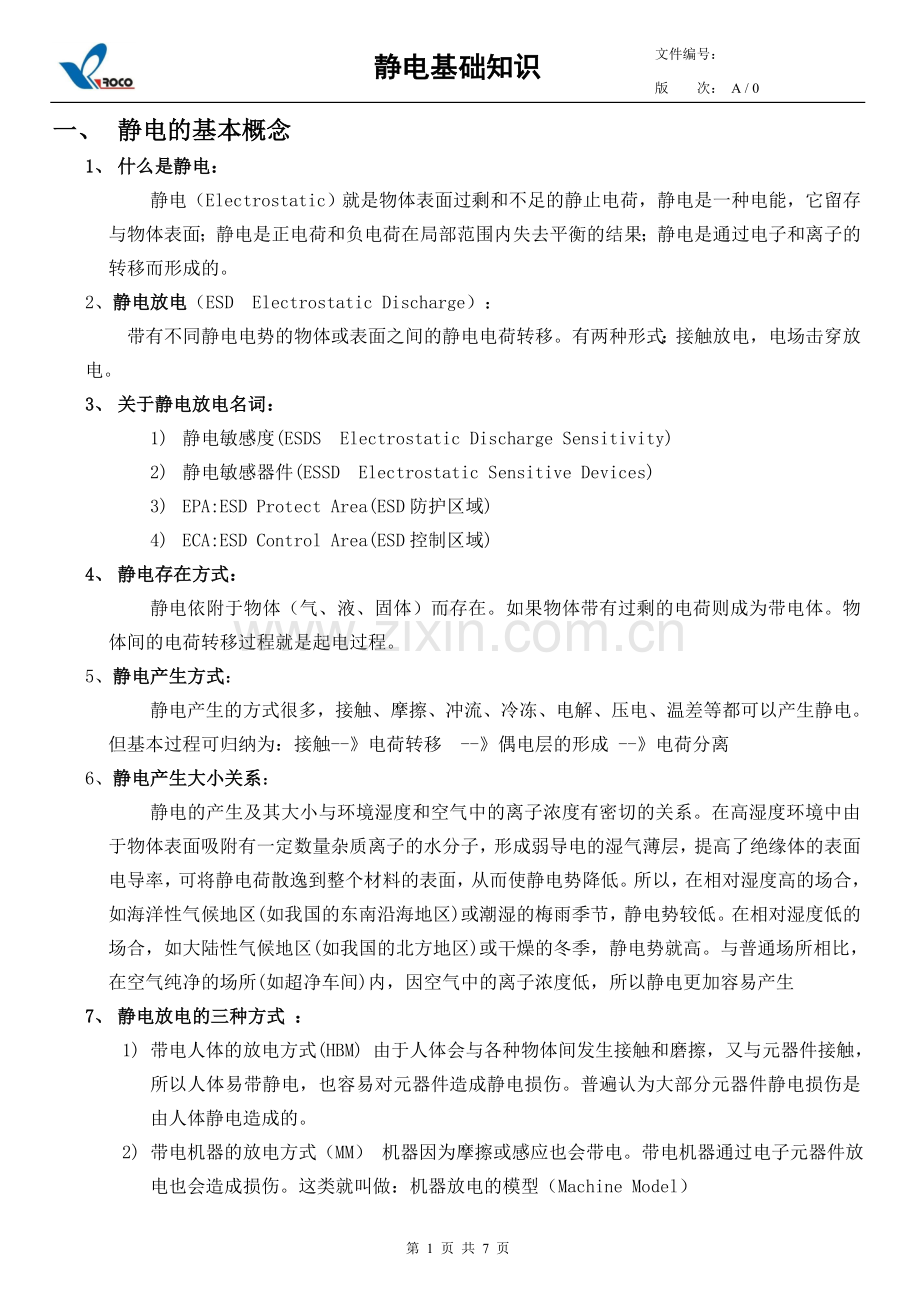 ROCO

静电基础知识

文件编号：

版　次： A / 0

一、 静电的基本概念

1、 什么是静电：

静电（Electrostatic）就是物体表面过剩和不足的静止电荷，静电是一种电能，它留存与物体表面；静电是正电荷和负电荷在局部范围内失去平衡的结果；静电是通过电子和离子的转移而形成的。

2、静电放电（ESD Electrostatic Discharge）：

带有不同静电电势的物体或表面之间的静电电荷转移。有两种形式：接触放电，电场击穿放电。

3、 关于静电放电名词：

1) 静电敏感度(ESDS Electrostatic Discharge Sensitivity)

2) 静电敏感器件(ESSD Electrostatic Sensitive Devices)

3) EPA:ESD Protect Area(ESD防护区域)

4) ECA:ESD Control Area(ESD控制区域)

4、 静电存在方式：

静电依附于物体（气、液、固体）而存在。如果物体带有过剩的电荷则成为带电体。物体间的电荷转移过程就是起电过程。

www.zixin.com.cn

5、静电产生方式：

静电产生的方式很多，接触、摩擦、冲流、冷冻、电解、压电、温差等都可以产生静电。但基本过程可归纳为：接触--》电荷转移 --》偶电层的形成 --》电荷分离

6、静电产生大小关系：

静电的产生及其大小与环境湿度和空气中的离子浓度有密切的关系。在高湿度环境中由于物体表面吸附有一定数量杂质离子的水分子，形成弱导电的湿气薄层，提高了绝缘体的表面电导率，可将静电荷散逸到整个材料的表面，从而使静电势降低。所以，在相对湿度高的场合，如海洋性气候地区(如我国的东南沿海地区)或潮湿的梅雨季节，静电势较低。在相对湿度低的场合，如大陆性气候地区(如我国的北方地区)或干燥的冬季，静电势就高。与普通场所相比，在空气纯净的场所(如超净车间)内，因空气中的离子浓度低，所以静电更加容易产生

7、 静电放电的三种方式 ：

1) 带电人体的放电方式(HBM) 由于人体会与各种物体间发生接触和磨擦，又与元器件接触，所以人体易带静电，也容易对元器件造成静电损伤。普遍认为大部分元器件静电损伤是由人体静电造成的。

2) 带电机器的放电方式（MM） 机器因为摩擦或感应也会带电。带电机器通过电子元器件放电也会造成损伤。这类就叫做：机器放电的模型（Machine Model）

第 1 页 共 7 页